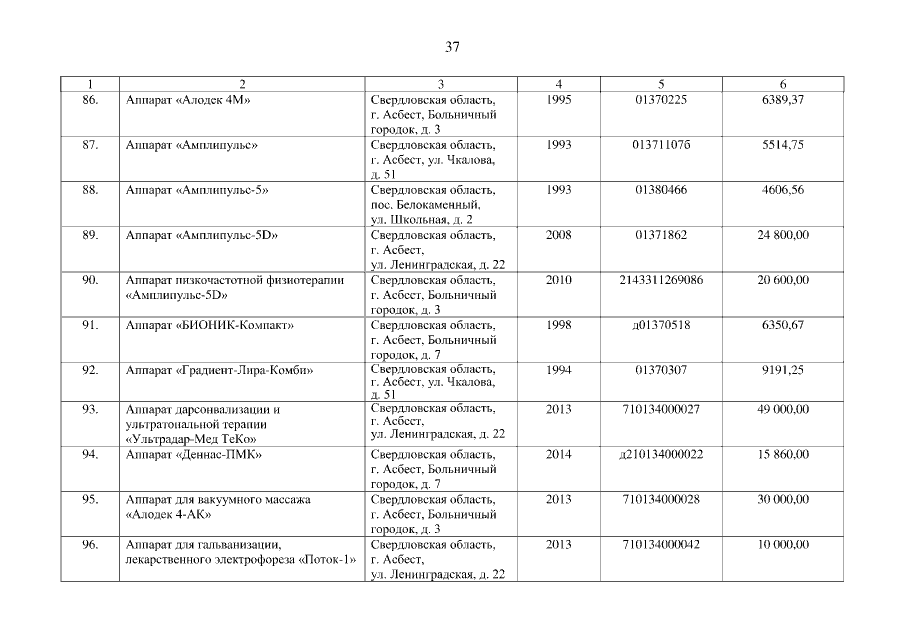 37

| 1 | 2 | 3 | 4 | 5 | 6 |
|---|---|---|---|---|---|
| 86. | Аппарат «Алодек 4М» | Свердловская область, г. Асбест, Больничный городок, д. 3 | 1995 | 01370225 | 6389,37 |
| 87. | Аппарат «Амплипульс» | Свердловская область, г. Асбест, ул. Чкалова, д. 51 | 1993 | 01371107б | 5514,75 |
| 88. | Аппарат «Амплипульс-5» | Свердловская область, пос. Белокаменный, ул. Школьная, д. 2 | 1993 | 01380466 | 4606,56 |
| 89. | Аппарат «Амплипульс-5D» | Свердловская область, г. Асбест, ул. Ленинградская, д. 22 | 2008 | 01371862 | 24 800,00 |
| 90. | Аппарат низкочастотной физиотерапии «Амплипульс-5D» | Свердловская область, г. Асбест, Больничный городок, д. 3 | 2010 | 2143311269086 | 20 600,00 |
| 91. | Аппарат «БИОНИК-Компакт» | Свердловская область, г. Асбест, Больничный городок, д. 7 | 1998 | д01370518 | 6350,67 |
| 92. | Аппарат «Градиент-Лира-Комби» | Свердловская область, г. Асбест, ул. Чкалова, д. 51 | 1994 | 01370307 | 9191,25 |
| 93. | Аппарат дарсонвализации и ультратональной терапии «Ультрадар-Мед ТеКо» | Свердловская область, г. Асбест, ул. Ленинградская, д. 22 | 2013 | 710134000027 | 49 000,00 |
| 94. | Аппарат «Деннас-ПМК» | Свердловская область, г. Асбест, Больничный городок, д. 7 | 2014 | д210134000022 | 15 860,00 |
| 95. | Аппарат для вакуумного массажа «Алодек 4-АК» | Свердловская область, г. Асбест, Больничный городок, д. 3 | 2013 | 710134000028 | 30 000,00 |
| 96. | Аппарат для гальванизации, лекарственного электрофореза «Поток-1» | Свердловская область, г. Асбест, ул. Ленинградская, д. 22 | 2013 | 710134000042 | 10 000,00 |